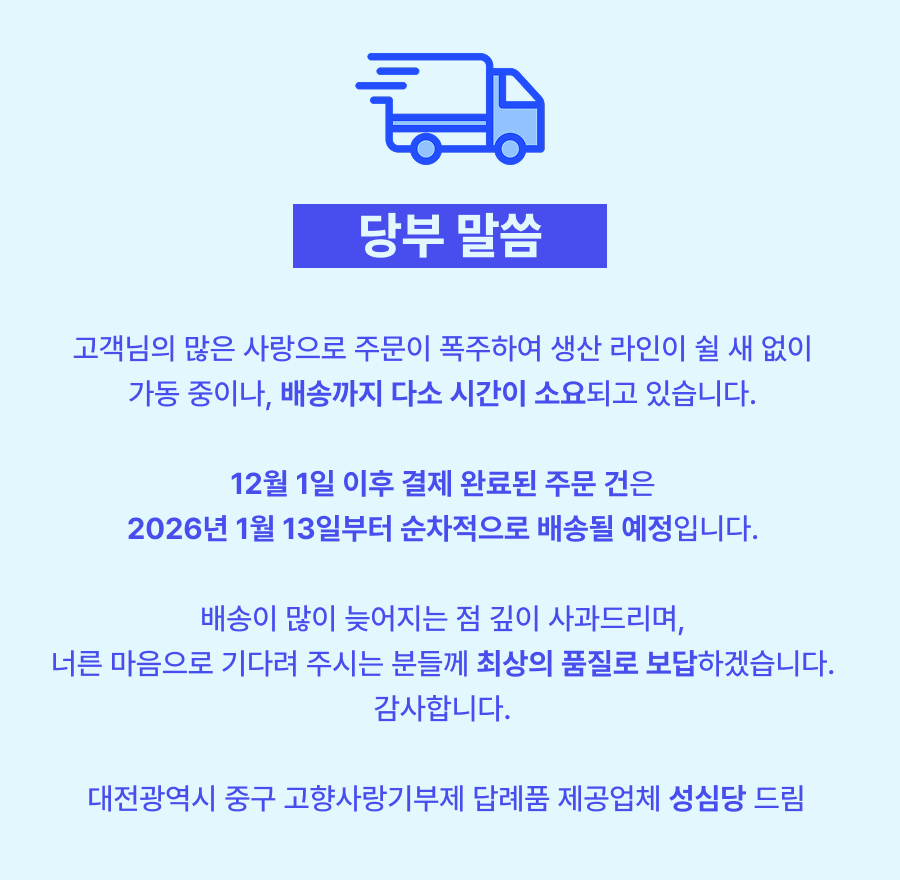 당부 말씀

고객님의 많은 사랑으로 주문이 폭주하여 생산 라인이 쉴 새 없이 가동 중이나, 배송까지 다소 시간이 소요되고 있습니다.

12월 1일 이후 결제 완료된 주문 건은
2026년 1월 13일부터 순차적으로 배송될 예정입니다.

배송이 많이 늦어지는 점 깊이 사과드리며,
너른 마음으로 기다려 주시는 분들께 최상의 품질로 보답하겠습니다.
감사합니다.

대전광역시 중구 고향사랑기부제 답례품 제공업체 성심당 드림